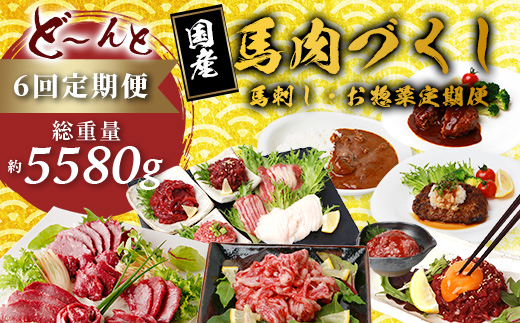 ど~んと
6回定期便
総重量
約5580g
国産
馬肉づくし
馬刺し・お惣菜定期便